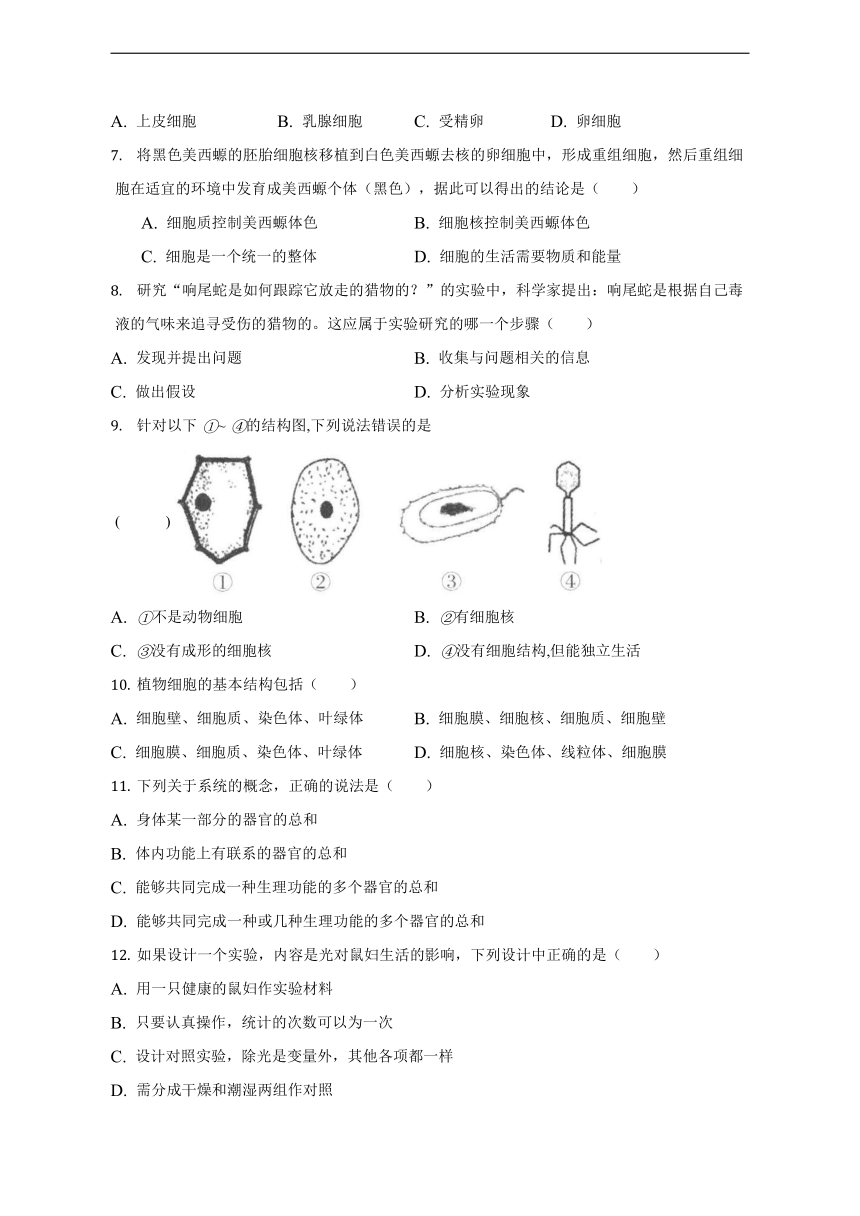 A. 上皮细胞　　B. 乳腺细胞　　C. 受精卵　　D. 卵细胞

7. 将黑色美西螈的胚胎细胞核移植到白色美西螈去核的卵细胞中，形成重组细胞，然后重组细胞在适宜的环境中发育成美西螈个体（黑色），据此可以得出的结论是（　　）

A. 细胞质控制美西螈体色　　B. 细胞核控制美西螈体色

C. 细胞是一个统一的整体　　D. 细胞的生活需要物质和能量

8. 研究“响尾蛇是如何跟踪它放走的猎物的？”的实验中，科学家提出：响尾蛇是根据自己毒液的气味来追寻受伤的猎物的。这应属于实验研究的哪一个步骤（　　）

A. 发现并提出问题　　B. 收集与问题相关的信息

C. 做出假设　　D. 分析实验现象

9. 针对以下 ①~ ④的结构图,下列说法错误的是

（　　）

①　②　③　④

A. ①不是动物细胞　　B. ②有细胞核

C. ③没有成形的细胞核　　D. ④没有细胞结构,但能独立生活

10. 植物细胞的基本结构包括（　　）

A. 细胞壁、细胞质、染色体、叶绿体　　B. 细胞膜、细胞核、细胞质、细胞壁

C. 细胞膜、细胞质、染色体、叶绿体　　D. 细胞核、染色体、线粒体、细胞膜

11. 下列关于系统的概念，正确的说法是（　　）

A. 身体某一部分的器官的总和

B. 体内功能上有联系的器官的总和

C. 能够共同完成一种生理功能的多个器官的总和

D. 能够共同完成一种或几种生理功能的多个器官的总和

12. 如果设计一个实验，内容是光对鼠妇生活的影响，下列设计中正确的是（　　）

A. 用一只健康的鼠妇作实验材料

B. 只要认真操作，统计的次数可以为一次

C. 设计对照实验，除光是变量外，其他各项都一样

D. 需分成干燥和潮湿两组作对照